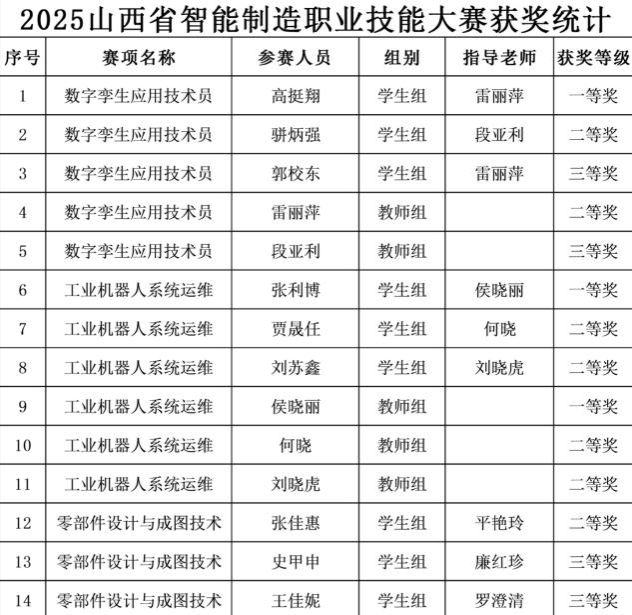 2025山西省智能制造职业技能大赛获奖统计

| 序号 | 赛项名称 | 参赛人员 | 组别 | 指导老师 | 获奖等级 |
|---|---|---|---|---|---|
| 1 | 数字孪生应用技术员 | 高挺翔 | 学生组 | 雷丽萍 | 一等奖 |
| 2 | 数字孪生应用技术员 | 骈炳强 | 学生组 | 段亚利 | 二等奖 |
| 3 | 数字孪生应用技术员 | 郭校东 | 学生组 | 雷丽萍 | 三等奖 |
| 4 | 数字孪生应用技术员 | 雷丽萍 | 教师组 |  | 二等奖 |
| 5 | 数字孪生应用技术员 | 段亚利 | 教师组 |  | 三等奖 |
| 6 | 工业机器人系统运维 | 张利博 | 学生组 | 侯晓丽 | 一等奖 |
| 7 | 工业机器人系统运维 | 贾晟任 | 学生组 | 何晓 | 二等奖 |
| 8 | 工业机器人系统运维 | 刘苏鑫 | 学生组 | 刘晓虎 | 二等奖 |
| 9 | 工业机器人系统运维 | 侯晓丽 | 教师组 |  | 一等奖 |
| 10 | 工业机器人系统运维 | 何晓 | 教师组 |  | 二等奖 |
| 11 | 工业机器人系统运维 | 刘晓虎 | 教师组 |  | 二等奖 |
| 12 | 零部件设计与成图技术 | 张佳惠 | 学生组 | 平艳玲 | 二等奖 |
| 13 | 零部件设计与成图技术 | 史甲申 | 学生组 | 廉红珍 | 三等奖 |
| 14 | 零部件设计与成图技术 | 王佳妮 | 学生组 | 罗澄清 | 三等奖 |